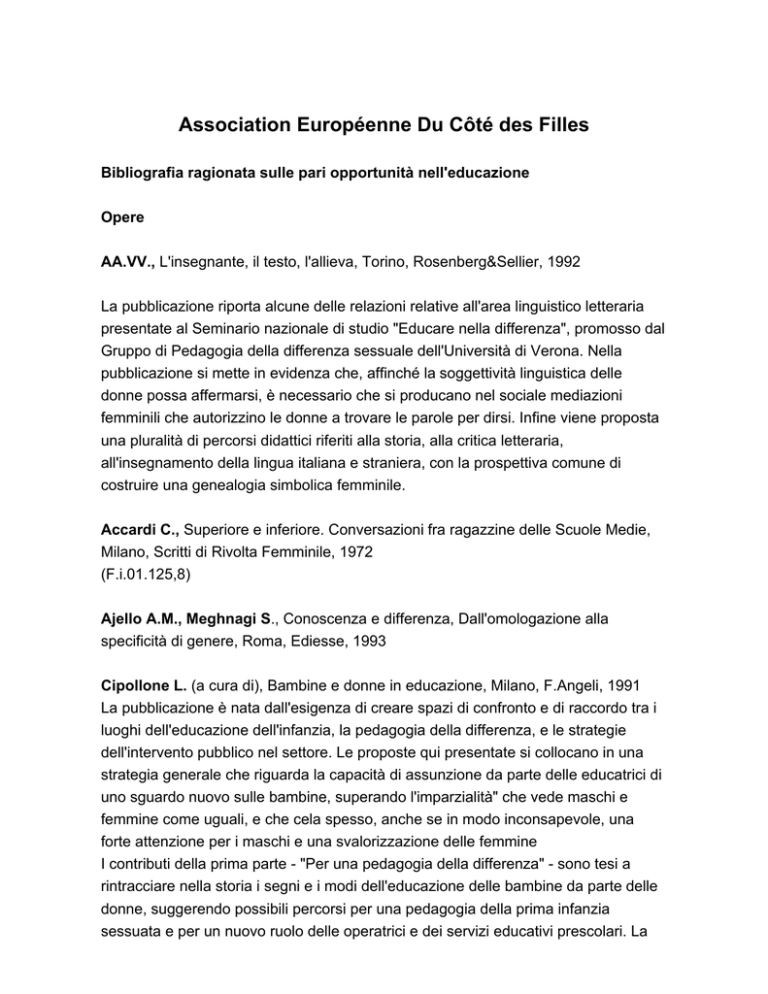 Association Européenne Du Côté des Filles

Bibliografia ragionata sulle pari opportunità nell'educazione

Opere

AA.VV., L'insegnante, il testo, l'allieva, Torino, Rosenberg&Sellier, 1992

La pubblicazione riporta alcune delle relazioni relative all'area linguistico letteraria presentate al Seminario nazionale di studio "Educare nella differenza", promosso dal Gruppo di Pedagogia della differenza sessuale dell'Università di Verona. Nella pubblicazione si mette in evidenza che, affinché la soggettività linguistica delle donne possa affermarsi, è necessario che si producano nel sociale mediazioni femminili che autorizzino le donne a trovare le parole per dirsi. Infine viene proposta una pluralità di percorsi didattici riferiti alla storia, alla critica letteraria, all'insegnamento della lingua italiana e straniera, con la prospettiva comune di costruire una genealogia simbolica femminile.

Accardi C., Superiore e inferiore. Conversazioni fra ragazzine delle Scuole Medie, Milano, Scritti di Rivolta Femminile, 1972
(F.i.01.125,8)

Ajello A.M., Meghnagi S., Conoscenza e differenza, Dall'omologazione alla specificità di genere, Roma, Ediesse, 1993

Cipollone L. (a cura di), Bambine e donne in educazione, Milano, F.Angeli, 1991
La pubblicazione è nata dall'esigenza di creare spazi di confronto e di raccordo tra i luoghi dell'educazione dell'infanzia, la pedagogia della differenza, e le strategie dell'intervento pubblico nel settore. Le proposte qui presentate si collocano in una strategia generale che riguarda la capacità di assunzione da parte delle educatrici di uno sguardo nuovo sulle bambine, superando l'imparzialità" che vede maschi e femmine come uguali, e che cela spesso, anche se in modo inconsapevole, una forte attenzione per i maschi e una svalorizzazione delle femmine
I contributi della prima parte - "Per una pedagogia della differenza" - sono tesi a rintracciare nella storia i segni e i modi dell'educazione delle bambine da parte delle donne, suggerendo possibili percorsi per una pedagogia della prima infanzia sessuata e per un nuovo ruolo delle operatrici e dei servizi educativi prescolari. La